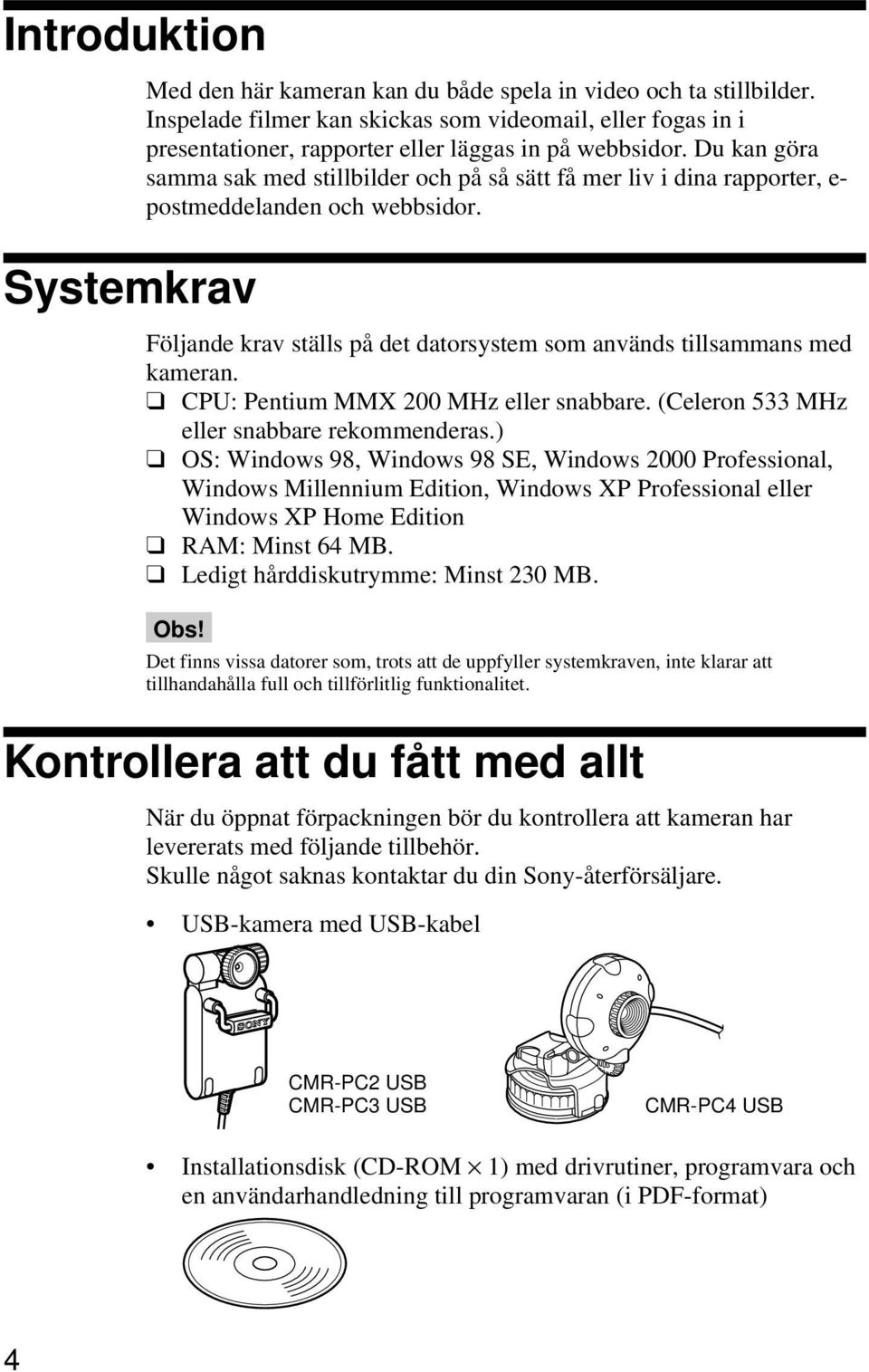 Introduktion

Med den här kameran kan du både spela in video och ta stillbilder. Inspelade filmer kan skickas som videomail, eller fogas in i presentationer, rapporter eller läggas in på webbsidor. Du kan göra samma sak med stillbilder och på så sätt få mer liv i dina rapporter, e-postmeddelanden och webbsidor.

Systemkrav

Följande krav ställs på det datorsystem som används tillsammans med kameran.

❑ CPU: Pentium MMX 200 MHz eller snabbare. (Celeron 533 MHz eller snabbare rekommenderas.)
❑ OS: Windows 98, Windows 98 SE, Windows 2000 Professional, Windows Millennium Edition, Windows XP Professional eller Windows XP Home Edition
❑ RAM: Minst 64 MB.
❑ Ledigt hårddiskutrymme: Minst 230 MB.

Obs!
Det finns vissa datorer som, trots att de uppfyller systemkraven, inte klarar att tillhandahålla full och tillförlitlig funktionalitet.

Kontrollera att du fått med allt

När du öppnat förpackningen bör du kontrollera att kameran har levererats med följande tillbehör.
Skulle något saknas kontaktar du din Sony-återförsäljare.

• USB-kamera med USB-kabel

SONY

CMR-PC2 USB
CMR-PC3 USB

CMR-PC4 USB

• Installationsdisk (CD-ROM $\times$ 1) med drivrutiner, programvara och en användarhandledning till programvaran (i PDF-format)

4